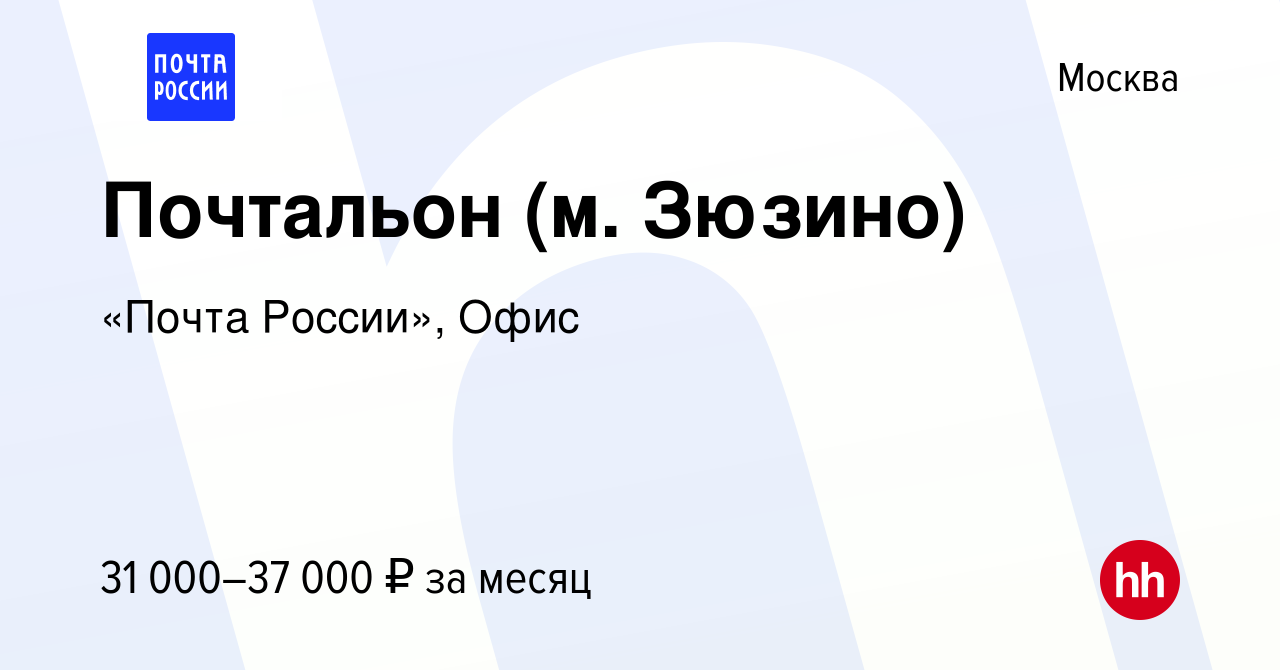 ПОЧТА РОССИИ

Москва

Почтальон (м. Зюзино)

«Почта России», Офис

31 000–37 000 ₽ за месяц

hh